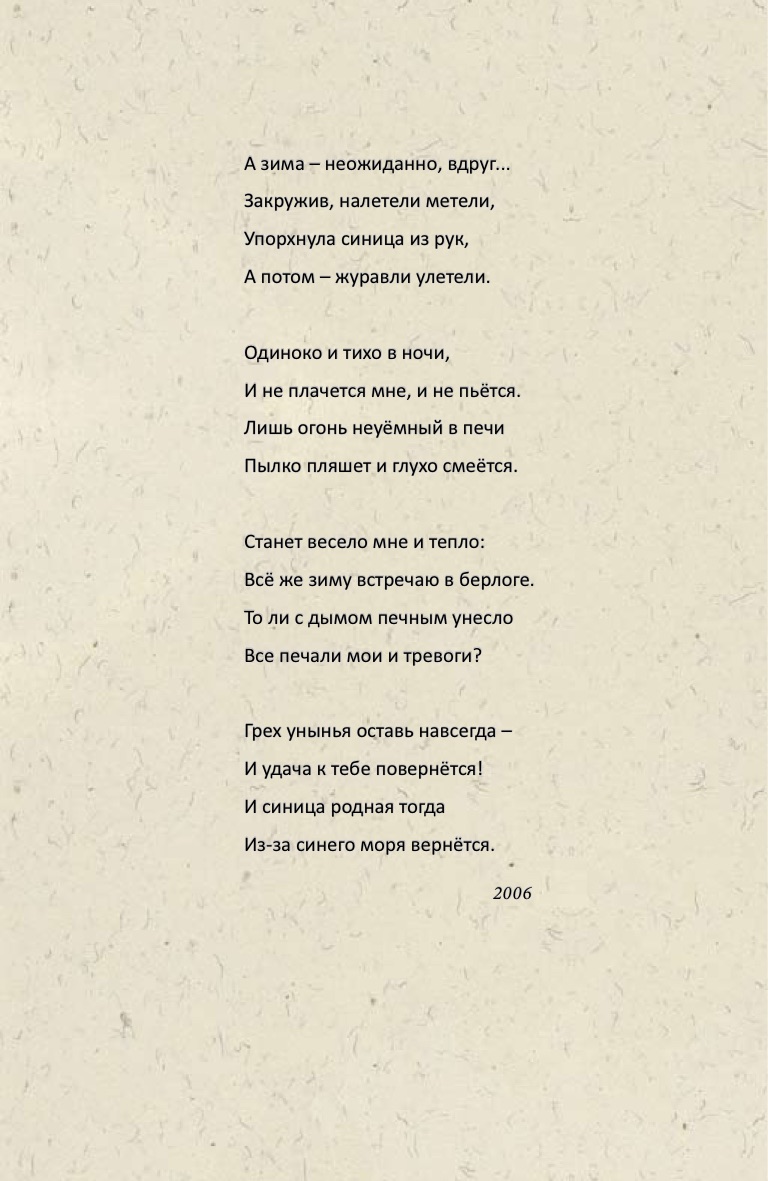 А зима – неожиданно, вдруг...
Закружив, налетели метели,
Упорхнула синица из рук,
А потом – журавли улетели.

Одиноко и тихо в ночи,
И не плачется мне, и не пьётся.
Лишь огонь неуёмный в печи
Пылко пляшет и глухо смеётся.

Станет весело мне и тепло:
Всё же зиму встречаю в берлоге.
То ли с дымом печным унесло
Все печали мои и тревоги?

Грех унынья оставь навсегда –
И удача к тебе повернётся!
И синица родная тогда
Из-за синего моря вернётся.

2006